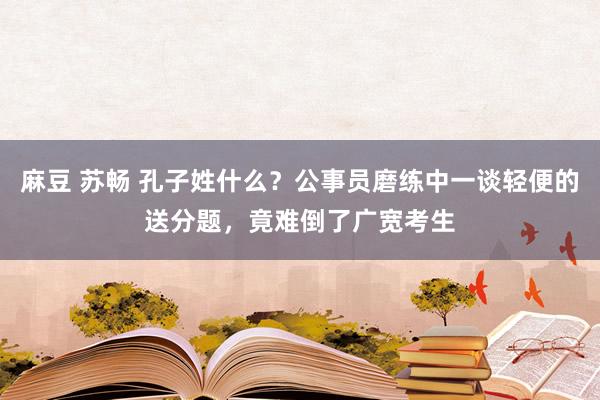 麻豆 苏畅 孔子姓什么？公事员磨练中一谈轻便的送分题，竟难倒了广宽考生